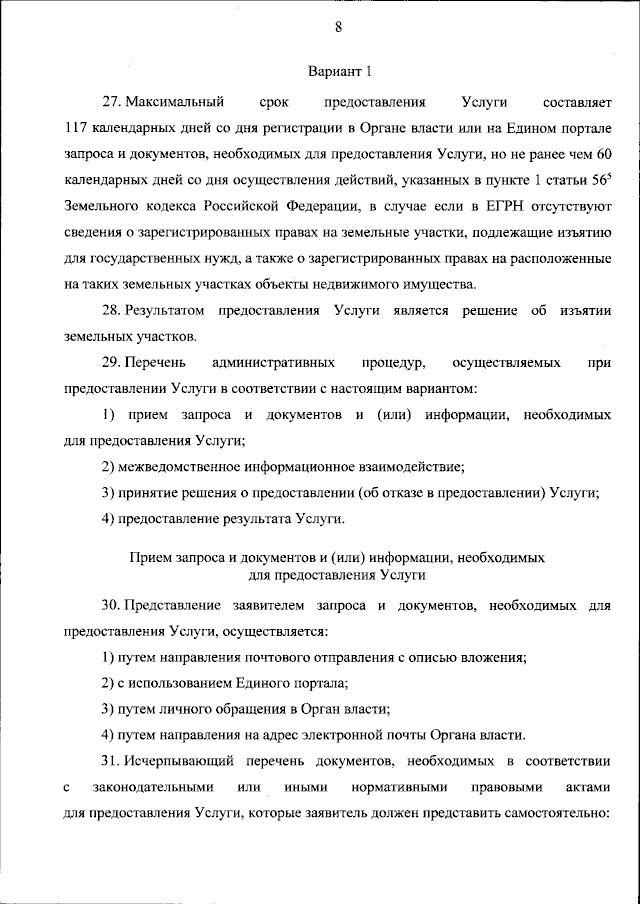 8

Вариант 1

27. Максимальный срок предоставления Услуги составляет 117 календарных дней со дня регистрации в Органе власти или на Едином портале запроса и документов, необходимых для предоставления Услуги, но не ранее чем 60 календарных дней со дня осуществления действий, указанных в пункте 1 статьи $56^5$ Земельного кодекса Российской Федерации, в случае если в ЕГРН отсутствуют сведения о зарегистрированных правах на земельные участки, подлежащие изъятию для государственных нужд, а также о зарегистрированных правах на расположенные на таких земельных участках объекты недвижимого имущества.

28. Результатом предоставления Услуги является решение об изъятии земельных участков.

29. Перечень административных процедур, осуществляемых при предоставлении Услуги в соответствии с настоящим вариантом:

1) прием запроса и документов и (или) информации, необходимых для предоставления Услуги;

2) межведомственное информационное взаимодействие;

3) принятие решения о предоставлении (об отказе в предоставлении) Услуги;

4) предоставление результата Услуги.

Прием запроса и документов и (или) информации, необходимых для предоставления Услуги

30. Представление заявителем запроса и документов, необходимых для предоставления Услуги, осуществляется:

1) путем направления почтового отправления с описью вложения;

2) с использованием Единого портала;

3) путем личного обращения в Орган власти;

4) путем направления на адрес электронной почты Органа власти.

31. Исчерпывающий перечень документов, необходимых в соответствии с законодательными или иными нормативными правовыми актами для предоставления Услуги, которые заявитель должен представить самостоятельно: